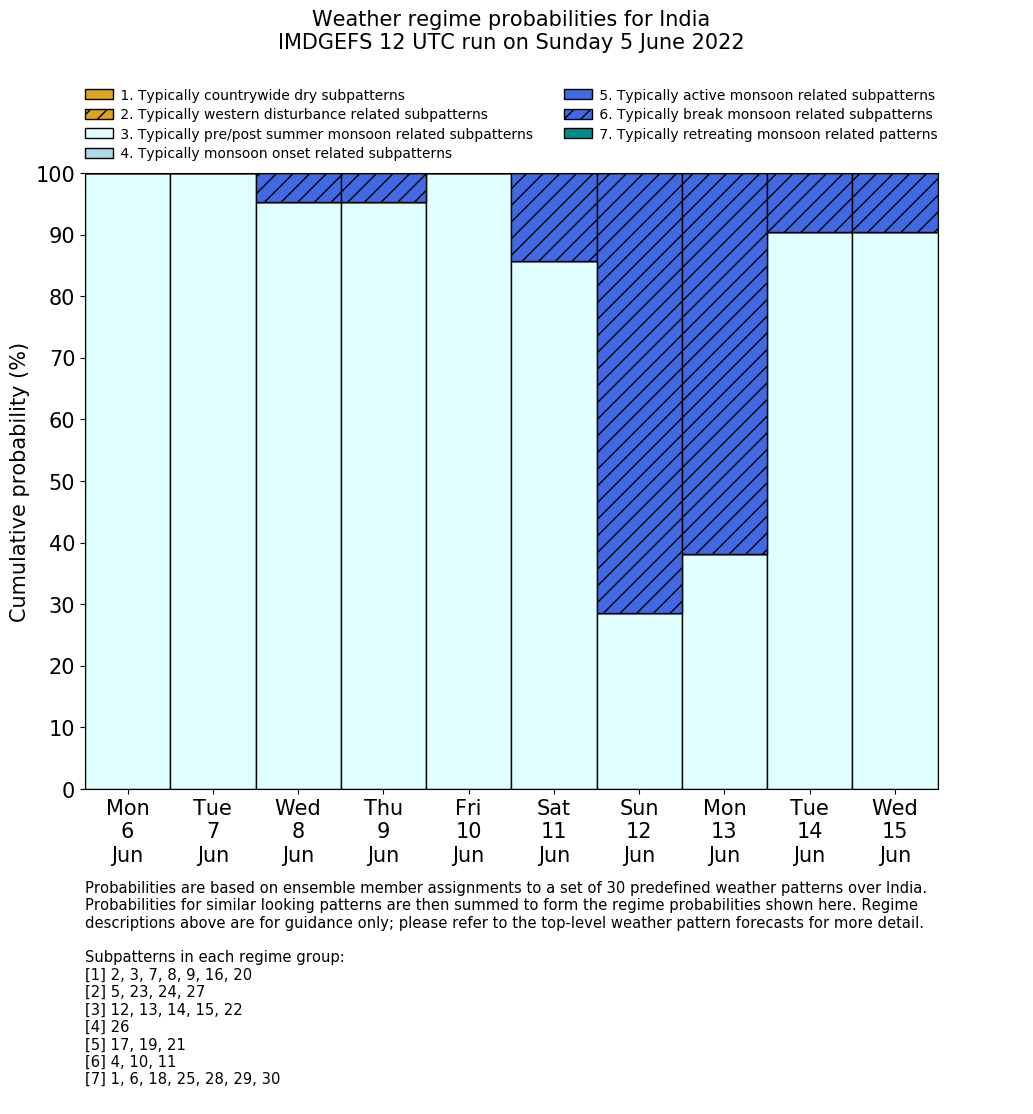 Weather regime probabilities for India
IMDGEFS 12 UTC run on Sunday 5 June 2022

1. Typically countrywide dry subpatterns
2. Typically western disturbance related subpatterns
3. Typically pre/post summer monsoon related subpatterns
4. Typically monsoon onset related subpatterns
5. Typically active monsoon related subpatterns
6. Typically break monsoon related subpatterns
7. Typically retreating monsoon related patterns

Cumulative probability (%)

100
90
80
70
60
50
40
30
20
10
0

Mon 6 Jun
Tue 7 Jun
Wed 8 Jun
Thu 9 Jun
Fri 10 Jun
Sat 11 Jun
Sun 12 Jun
Mon 13 Jun
Tue 14 Jun
Wed 15 Jun

Probabilities are based on ensemble member assignments to a set of 30 predefined weather patterns over India. Probabilities for similar looking patterns are then summed to form the regime probabilities shown here. Regime descriptions above are for guidance only; please refer to the top-level weather pattern forecasts for more detail.

Subpatterns in each regime group:
[1] 2, 3, 7, 8, 9, 16, 20
[2] 5, 23, 24, 27
[3] 12, 13, 14, 15, 22
[4] 26
[5] 17, 19, 21
[6] 4, 10, 11
[7] 1, 6, 18, 25, 28, 29, 30